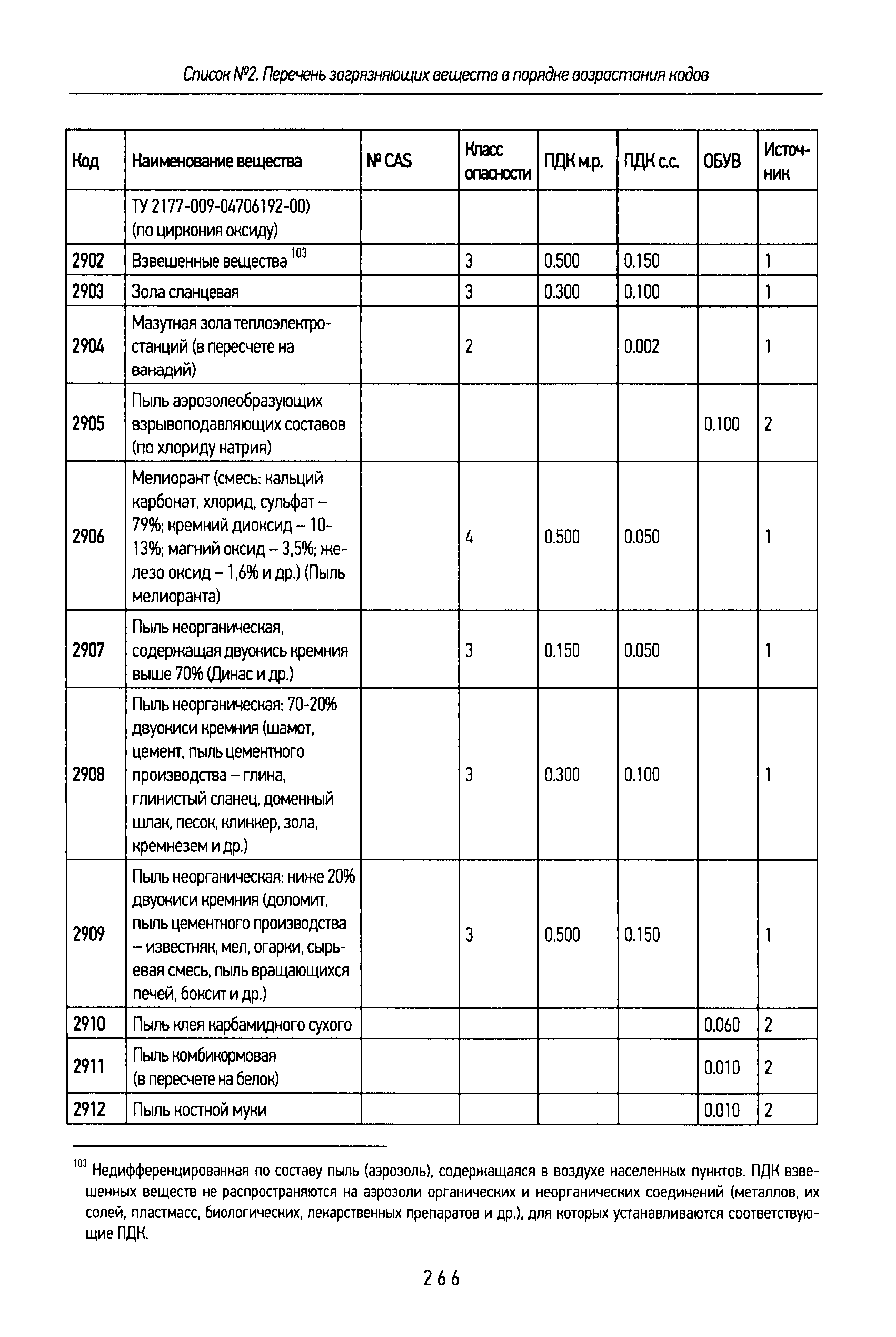 Список №2. Перечень загрязняющих веществ в порядке возрастания кодов

| Код | Наименование вещества | № CAS | Класс опасности | ПДК м.р. | ПДК с.с. | ОБУВ | Источник |
|---|---|---|---|---|---|---|---|
| | ТУ 2177-009-04706192-00) (по циркония оксиду) | | | | | | |
| 2902 | Взвешенные вещества $^{103}$ | | 3 | 0.500 | 0.150 | | 1 |
| 2903 | Зола сланцевая | | 3 | 0.300 | 0.100 | | 1 |
| 2904 | Мазутная зола теплоэлектростанций (в пересчете на ванадий) | | 2 | | 0.002 | | 1 |
| 2905 | Пыль аэрозолеобразующих взрывоподавляющих составов (по хлориду натрия) | | | | | 0.100 | 2 |
| 2906 | Мелиорант (смесь: кальций карбонат, хлорид, сульфат – 79%; кремний диоксид – 10-13%; магний оксид – 3,5%; железо оксид – 1,6% и др.) (Пыль мелиоранта) | | 4 | 0.500 | 0.050 | | 1 |
| 2907 | Пыль неорганическая, содержащая двуокись кремния выше 70% (Динас и др.) | | 3 | 0.150 | 0.050 | | 1 |
| 2908 | Пыль неорганическая: 70-20% двуокиси кремния (шамот, цемент, пыль цементного производства – глина, глинистый сланец, доменный шлак, песок, клинкер, зола, кремнезем и др.) | | 3 | 0.300 | 0.100 | | 1 |
| 2909 | Пыль неорганическая: ниже 20% двуокиси кремния (доломит, пыль цементного производства – известняк, мел, огарки, сырьевая смесь, пыль вращающихся печей, боксит и др.) | | 3 | 0.500 | 0.150 | | 1 |
| 2910 | Пыль клея карбамидного сухого | | | | | 0.060 | 2 |
| 2911 | Пыль комбикормовая (в пересчете на белок) | | | | | 0.010 | 2 |
| 2912 | Пыль костной муки | | | | | 0.010 | 2 |

$^{103}$ Недифференцированная по составу пыль (аэрозоль), содержащаяся в воздухе населенных пунктов. ПДК взвешенных веществ не распространяются на аэрозоли органических и неорганических соединений (металлов, их солей, пластмасс, биологических, лекарственных препаратов и др.), для которых устанавливаются соответствующие ПДК.

266